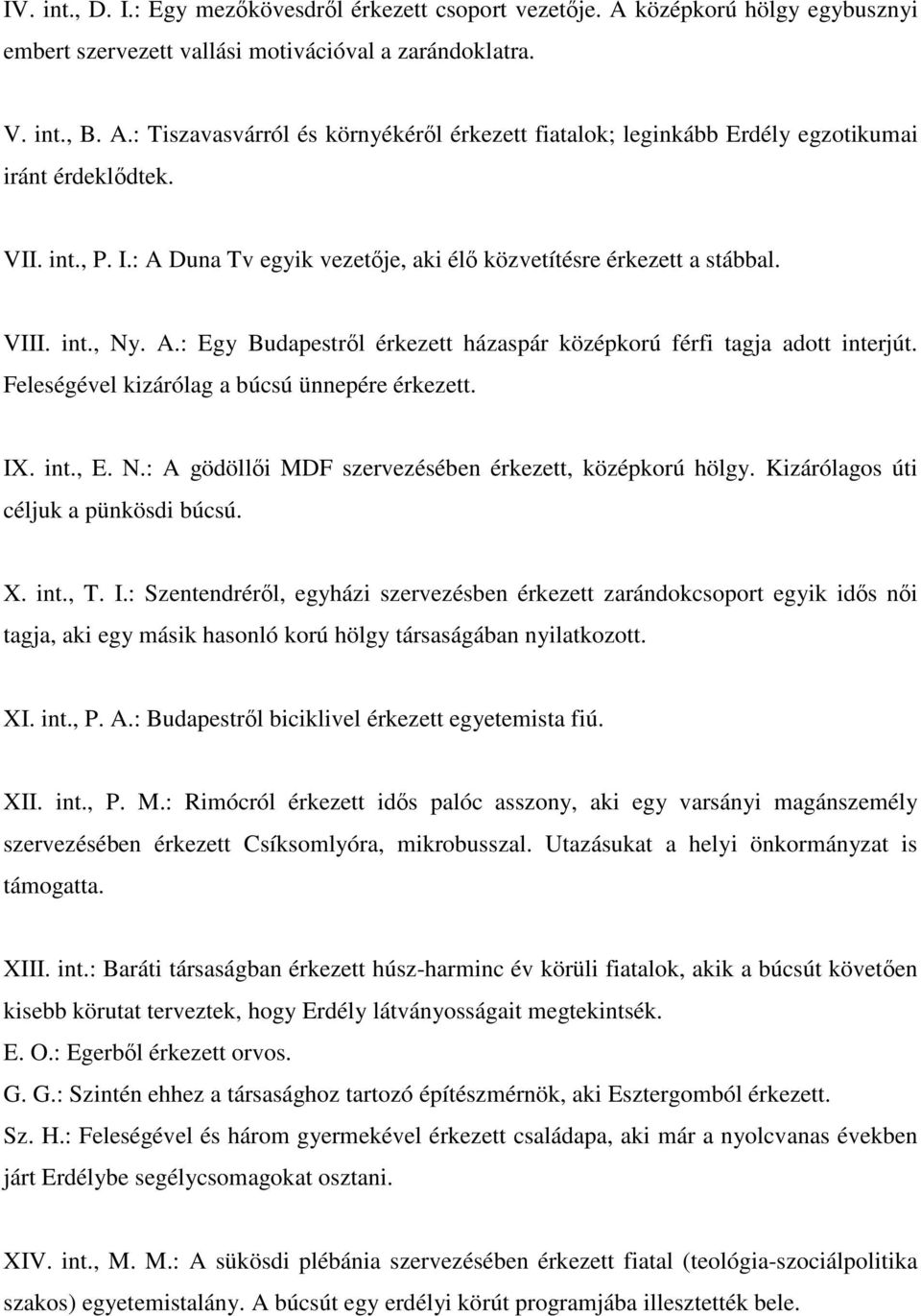 IV. int., D. I.: Egy mezőkövesdről érkezett csoport vezetője. A középkorú hölgy egybusznyi embert szervezett vallási motivációval a zarándoklatra.

V. int., B. A.: Tiszavasvárról és környékéről érkezett fiatalok; leginkább Erdély egzotikumai iránt érdeklődtek.

VII. int., P. I.: A Duna Tv egyik vezetője, aki élő közvetítésre érkezett a stábbal.

VIII. int., Ny. A.: Egy Budapestről érkezett házaspár középkorú férfi tagja adott interjút. Feleségével kizárólag a búcsú ünnepére érkezett.

IX. int., E. N.: A gödöllői MDF szervezésében érkezett, középkorú hölgy. Kizárólagos úti céljuk a pünkösdi búcsú.

X. int., T. I.: Szentendréről, egyházi szervezésben érkezett zarándokcsoport egyik idős női tagja, aki egy másik hasonló korú hölgy társaságában nyilatkozott.

XI. int., P. A.: Budapestről biciklivel érkezett egyetemista fiú.

XII. int., P. M.: Rimócról érkezett idős palóc asszony, aki egy varsányi magánszemély szervezésében érkezett Csíksomlyóra, mikrobusszal. Utazásukat a helyi önkormányzat is támogatta.

XIII. int.: Baráti társaságban érkezett húsz-harminc év körüli fiatalok, akik a búcsút követően kisebb körutat terveztek, hogy Erdély látványosságait megtekintsék.
E. O.: Egerből érkezett orvos.
G. G.: Szintén ehhez a társasághoz tartozó építészmérnök, aki Esztergomból érkezett.
Sz. H.: Feleségével és három gyermekével érkezett családapa, aki már a nyolcvanas években járt Erdélybe segélycsomagokat osztani.

XIV. int., M. M.: A sükösdi plébánia szervezésében érkezett fiatal (teológia-szociálpolitika szakos) egyetemistalány. A búcsút egy erdélyi körút programjába illesztették bele.